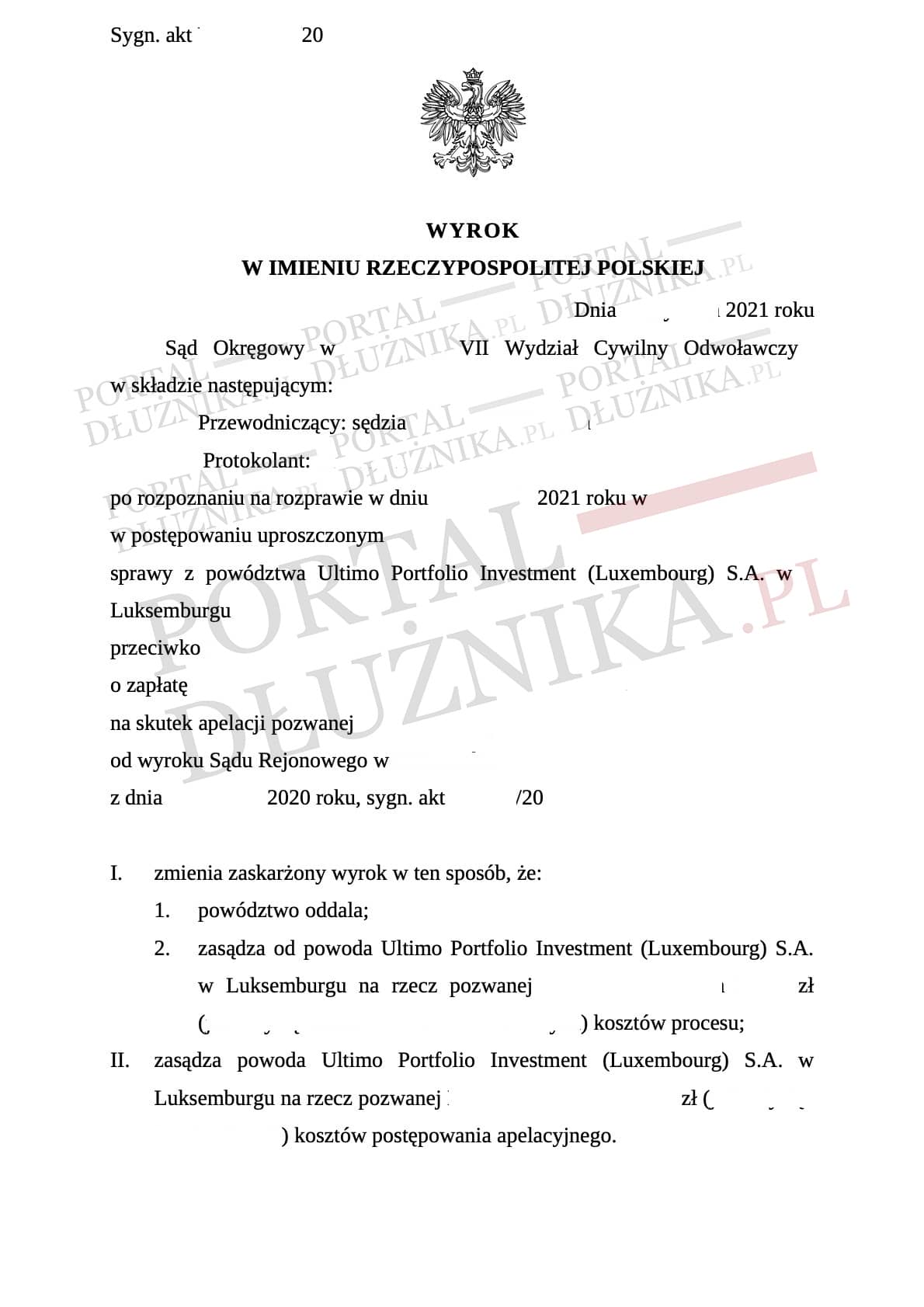 Sygn. akt 20

WYROK
W IMIENIU RZECZYPOSPOLITEJ POLSKIEJ

Dnia 2021 roku

Sąd Okręgowy w VII Wydział Cywilny Odwoławczy w składzie następującym:

Przewodniczący: sędzia

Protokolant:

po rozpoznaniu na rozprawie w dniu 2021 roku w
w postępowaniu uproszczonym
sprawy z powództwa Ultimo Portfolio Investment (Luxembourg) S.A. w Luksemburgu
przeciwko
o zapłatę
na skutek apelacji pozwanej
od wyroku Sądu Rejonowego w
z dnia 2020 roku, sygn. akt /20

I. zmienia zaskarżony wyrok w ten sposób, że:
1. powództwo oddala;
2. zasądza od powoda Ultimo Portfolio Investment (Luxembourg) S.A. w Luksemburgu na rzecz pozwanej zł ( ) kosztów procesu;
II. zasądza powoda Ultimo Portfolio Investment (Luxembourg) S.A. w Luksemburgu na rzecz pozwanej zł ( ) kosztów postępowania apelacyjnego.

PORTAL DŁUŻNIKA.PL